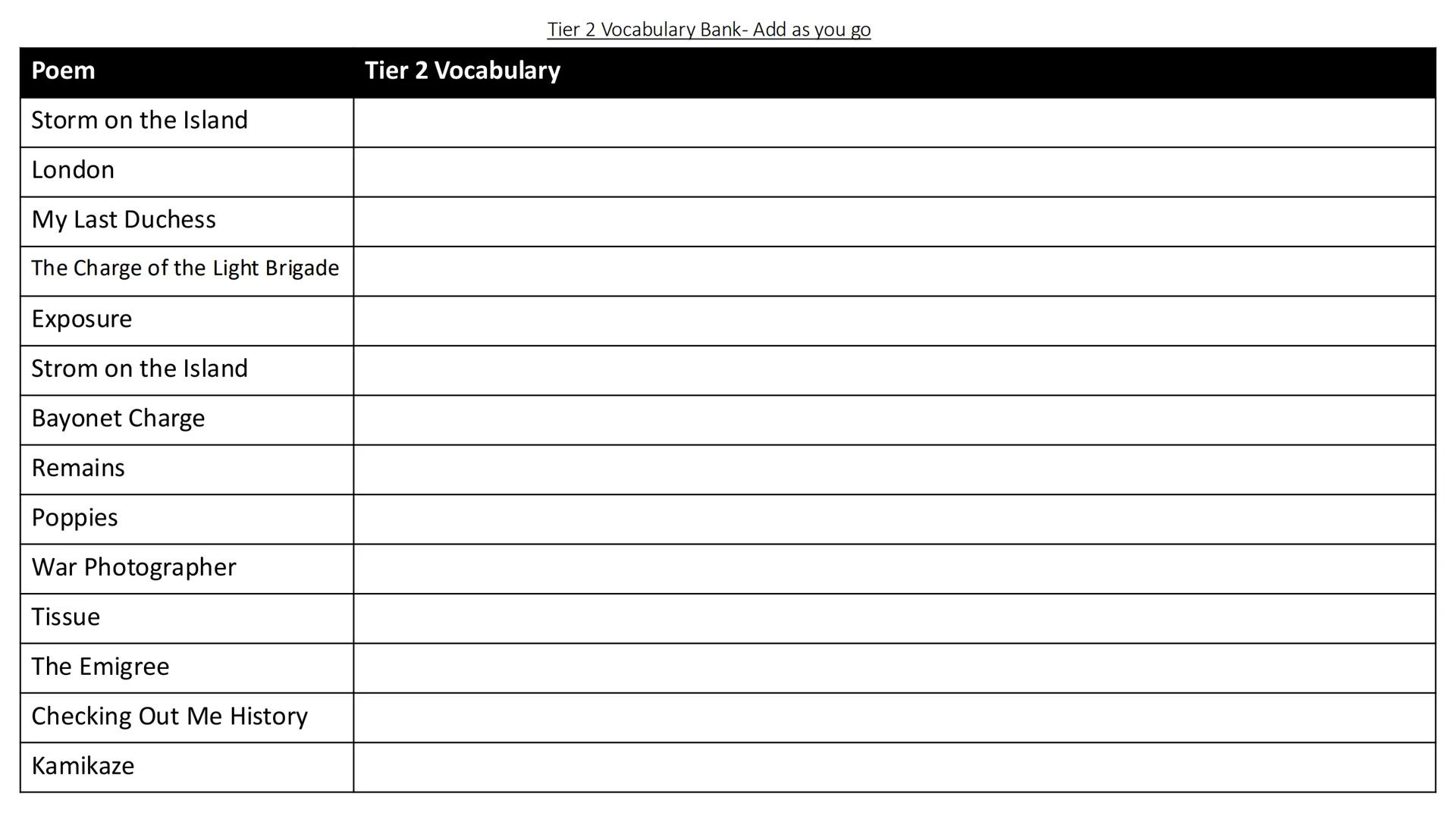 Tier 2 Vocabulary Bank- Add as you go

| Poem | Tier 2 Vocabulary |
|---|---|
| Storm on the Island | |
| London | |
| My Last Duchess | |
| The Charge of the Light Brigade | |
| Exposure | |
| Strom on the Island | |
| Bayonet Charge | |
| Remains | |
| Poppies | |
| War Photographer | |
| Tissue | |
| The Emigree | |
| Checking Out Me History | |
| Kamikaze | |